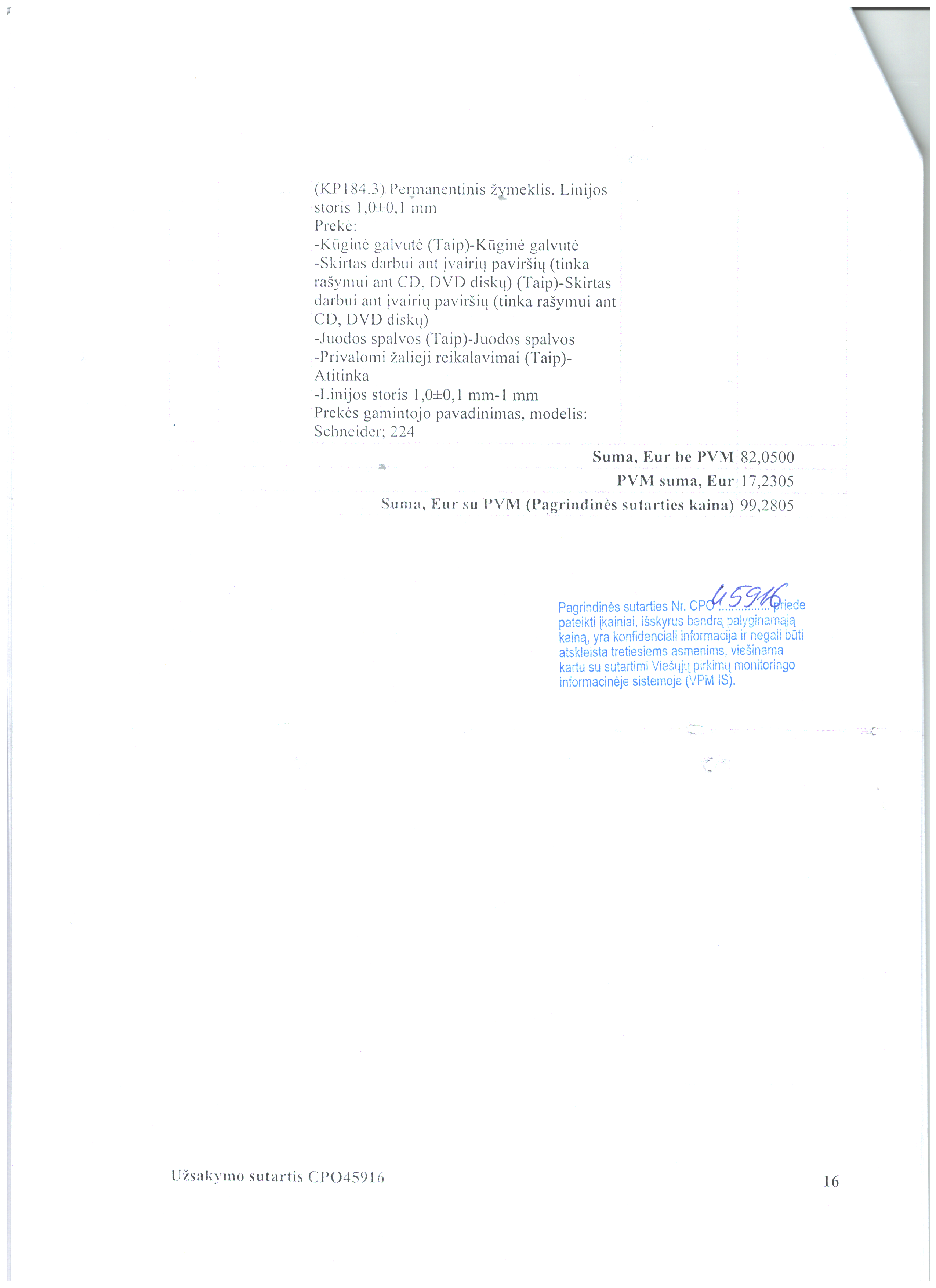 (KP184.3) Permanentinis žymeklis. Linijos storis 1,0±0,1 mm
Prekė:
-Kūginė galvutė (Taip)-Kūginė galvutė
-Skirtas darbui ant įvairių paviršių (tinka rašymui ant CD, DVD diskų) (Taip)-Skirtas darbui ant įvairių paviršių (tinka rašymui ant CD, DVD diskų)
-Juodos spalvos (Taip)-Juodos spalvos
-Privalomi žalieji reikalavimai (Taip)-Atitinka
-Linijos storis 1,0±0,1 mm-1 mm
Prekės gamintojo pavadinimas, modelis: Schneider; 224

Suma, Eur be PVM 82,0500
PVM suma, Eur 17,2305
Suma, Eur su PVM (Pagrindinės sutarties kaina) 99,2805

Pagrindinės sutarties Nr. CPO 45916 priede pateikti įkainiai, išskyrus bendrą palyginamąją kainą, yra konfidenciali informacija ir negali būti atskleista tretiesiems asmenims, viešinama kartu su sutartimi Viešųjų pirkimų monitoringo informacinėje sistemoje (VPM IS).

Užsakymo sutartis CPO45916
16